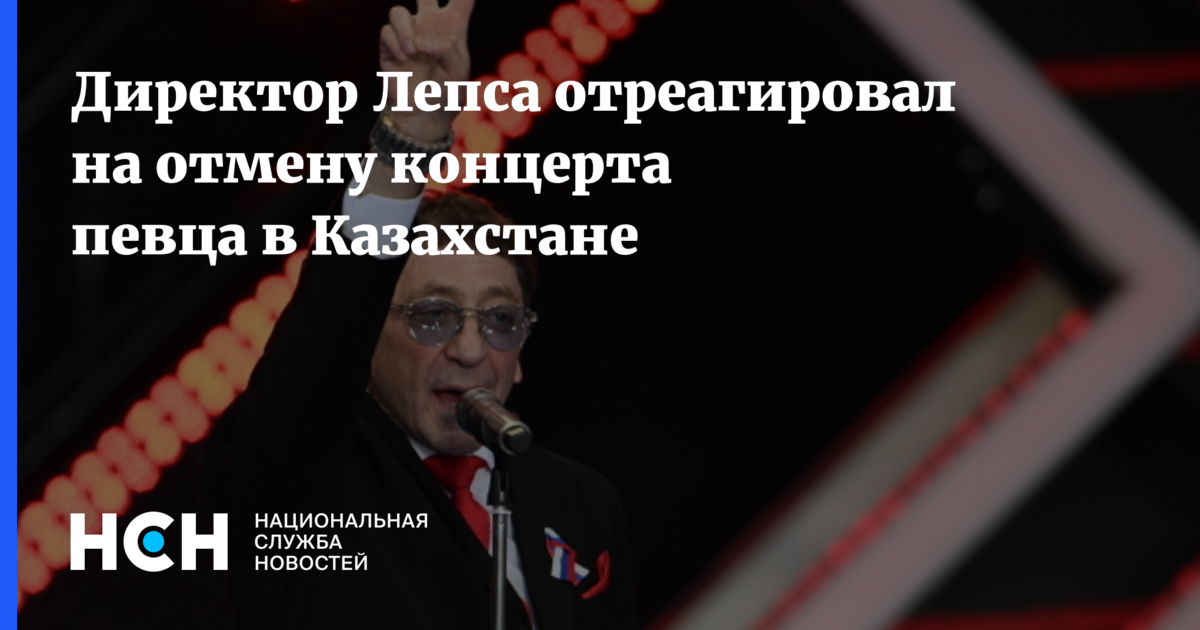 Директор Лепса отреагировал на отмену концерта певца в Казахстане

НСН НАЦИОНАЛЬНАЯ СЛУЖБА НОВОСТЕЙ